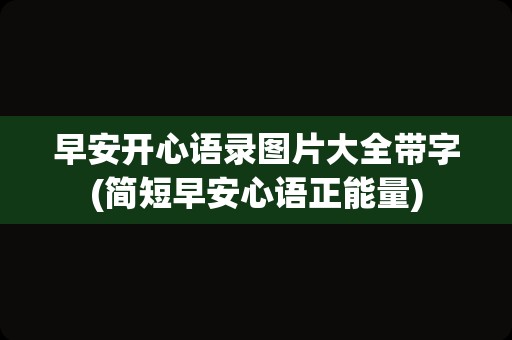 早安开心语录图片大全带字
(简短早安心语正能量)